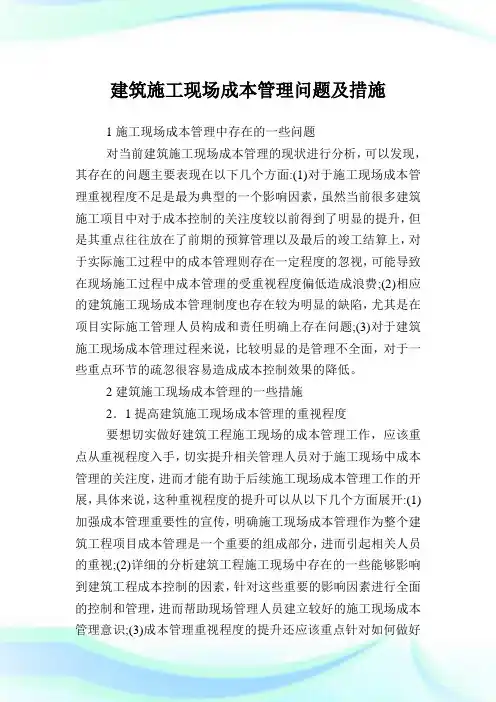 建筑施工现场成本管理问题及措施

1 施工现场成本管理中存在的一些问题

对当前建筑施工现场成本管理的现状进行分析，可以发现，其存在的问题主要表现在以下几个方面:(1)对于施工现场成本管理重视程度不足是最为典型的一个影响因素，虽然当前很多建筑施工项目中对于成本控制的关注度较以前得到了明显的提升，但是其重点往往放在了前期的预算管理以及最后的竣工结算上，对于实际施工过程中的成本管理则存在一定程度的忽视，可能导致在现场施工过程中成本管理的受重视程度偏低造成浪费;(2)相应的建筑施工现场成本管理制度也存在较为明显的缺陷，尤其是在项目实际施工管理人员构成和责任明确上存在问题;(3)对于建筑施工现场成本管理过程来说，比较明显的是管理不全面，对于一些重点环节的疏忽很容易造成成本控制效果的降低。

2 建筑施工现场成本管理的一些措施

2．1 提高建筑施工现场成本管理的重视程度

要想切实做好建筑工程施工现场的成本管理工作，应该重点从重视程度入手，切实提升相关管理人员对于施工现场中成本管理的关注度，进而才能有助于后续施工现场成本管理工作的开展，具体来说，这种重视程度的提升可以从以下几个方面展开:(1)加强成本管理重要性的宣传，明确施工现场成本管理作为整个建筑工程项目成本管理是一个重要的组成部分，进而引起相关人员的重视;(2)详细的分析建筑工程施工现场中存在的一些能够影响到建筑工程成本控制的因素，针对这些重要的影响因素进行全面的控制和管理，进而帮助现场管理人员建立较好的施工现场成本管理意识;(3)成本管理重视程度的提升还应该重点针对如何做好